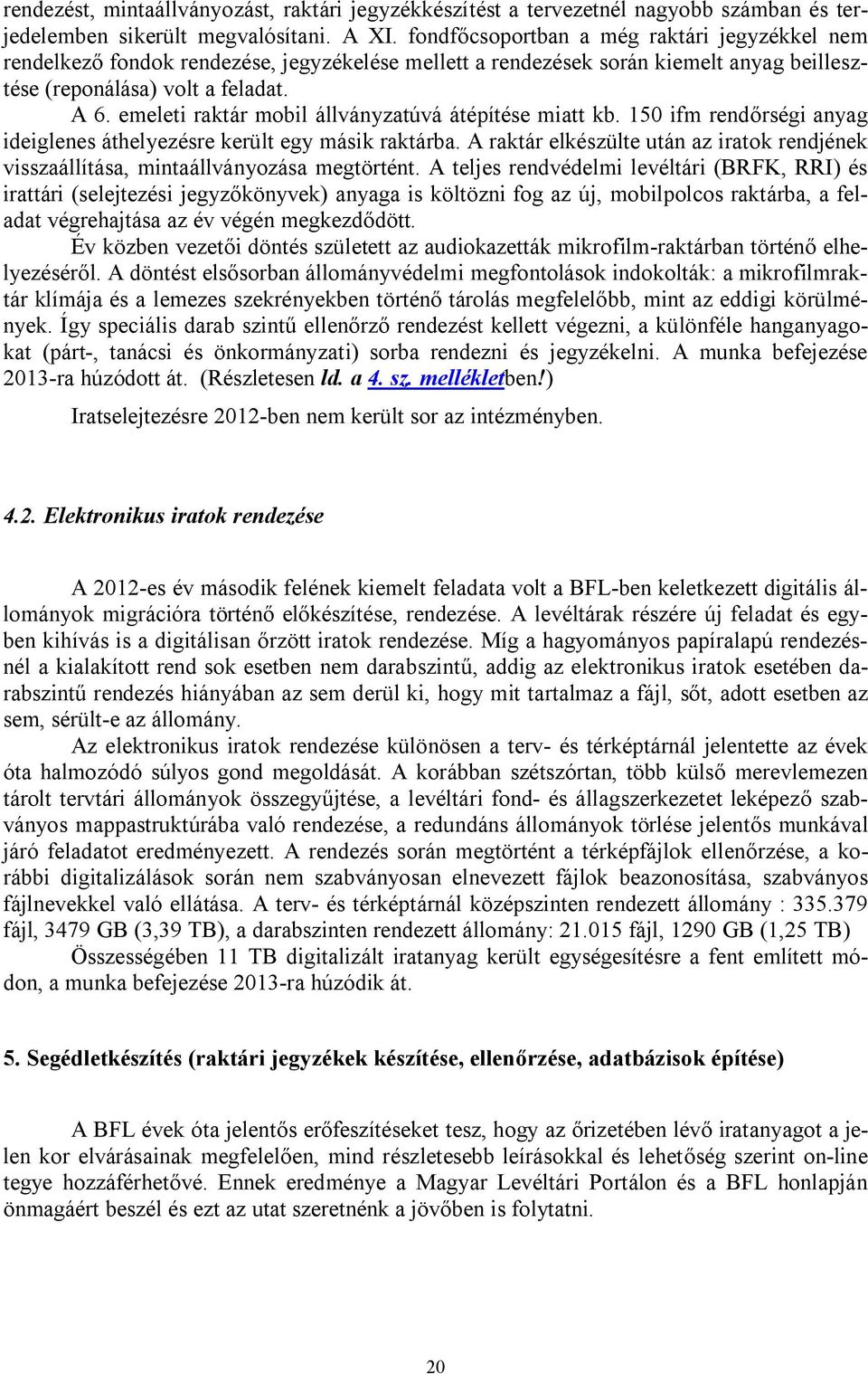 rendezést, mintaállványozást, raktári jegyzékkészítést a tervezetnél nagyobb számban és terjedelemben sikerült megvalósítani. A XI. fondfőcsoportban a még raktári jegyzékkel nem rendelkező fondok rendezése, jegyzékelése mellett a rendezések során kiemelt anyag beillesztése (reponálása) volt a feladat.

A 6. emeleti raktár mobil állványzatúvá átépítése miatt kb. 150 ifm rendőrségi anyag ideiglenes áthelyezésre került egy másik raktárba. A raktár elkészülte után az iratok rendjének visszaállítása, mintaállványozása megtörtént. A teljes rendvédelmi levéltári (BRFK, RRI) és irattári (selejtezési jegyzőkönyvek) anyaga is költözni fog az új, mobilpolcos raktárba, a feladat végrehajtása az év végén megkezdődött.

Év közben vezetői döntés született az audiokazetták mikrofilm-raktárban történő elhelyezéséről. A döntést elsősorban állományvédelmi megfontolások indokolták: a mikrofilmraktár klímája és a lemezes szekrényekben történő tárolás megfelelőbb, mint az eddigi körülmények. Így speciális darab szintű ellenőrző rendezést kellett végezni, a különféle hanganyagokat (párt-, tanácsi és önkormányzati) sorba rendezni és jegyzékelni. A munka befejezése 2013-ra húzódott át. (Részletesen ld. a 4. sz. mellékletben!)

Iratselejtezésre 2012-ben nem került sor az intézményben.

4.2. Elektronikus iratok rendezése

A 2012-es év második felének kiemelt feladata volt a BFL-ben keletkezett digitális állományok migrációra történő előkészítése, rendezése. A levéltárak részére új feladat és egyben kihívás is a digitálisan őrzött iratok rendezése. Míg a hagyományos papíralapú rendezésnél a kialakított rend sok esetben nem darabszintű, addig az elektronikus iratok esetében darabszintű rendezés hiányában az sem derül ki, hogy mit tartalmaz a fájl, sőt, adott esetben az sem, sérült-e az állomány.

Az elektronikus iratok rendezése különösen a terv- és térképtárnál jelentette az évek óta halmozódó súlyos gond megoldását. A korábban szétszórtan, több külső merevlemezen tárolt tervtári állományok összegyűjtése, a levéltári fond- és állagszerkezetet leképező szabványos mappastruktúrába való rendezése, a redundáns állományok törlése jelentős munkával járó feladatot eredményezett. A rendezés során megtörtént a térképfájlok ellenőrzése, a korábbi digitalizálások során nem szabványosan elnevezett fájlok beazonosítása, szabványos fájlnevekkel való ellátása. A terv- és térképtárnál középszinten rendezett állomány : 335.379 fájl, 3479 GB (3,39 TB), a darabszinten rendezett állomány: 21.015 fájl, 1290 GB (1,25 TB)

Összességében 11 TB digitalizált iratanyag került egységesítésre a fent említett módon, a munka befejezése 2013-ra húzódik át.

5. Segédletkészítés (raktári jegyzékek készítése, ellenőrzése, adatbázisok építése)

A BFL évek óta jelentős erőfeszítéseket tesz, hogy az őrizetében lévő iratanyagot a jelen kor elvárásainak megfelelően, mind részletesebb leírásokkal és lehetőség szerint on-line tegye hozzáférhetővé. Ennek eredménye a Magyar Levéltári Portálon és a BFL honlapján önmagáért beszél és ezt az utat szeretnénk a jövőben is folytatni.

20